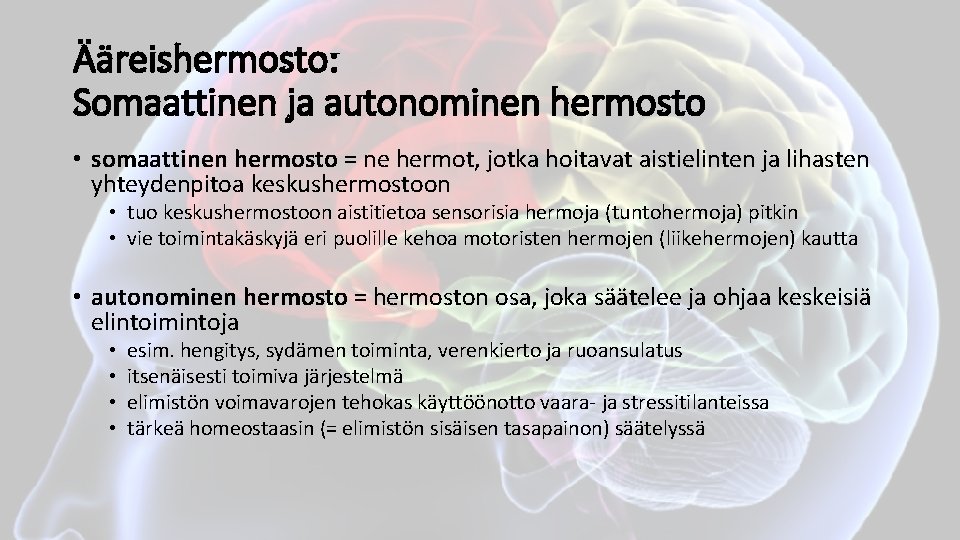 Ääreishermosto:
Somaattinen ja autonominen hermosto

• somaattinen hermosto = ne hermot, jotka hoitavat aistielinten ja lihasten yhteydenpitoa keskushermostoon
• tuo keskushermostoon aistitietoa sensorisia hermoja (tuntohermoja) pitkin
• vie toimintakäskyjä eri puolille kehoa motoristen hermojen (liikehermojen) kautta

• autonominen hermosto = hermoston osa, joka säätelee ja ohjaa keskeisiä elintoimintoja
• esim. hengitys, sydämen toiminta, verenkierto ja ruoansulatus
• itsenäisesti toimiva järjestelmä
• elimistön voimavarojen tehokas käyttöönotto vaara- ja stressitilanteissa
• tärkeä homeostaasin (= elimistön sisäisen tasapainon) säätelyssä